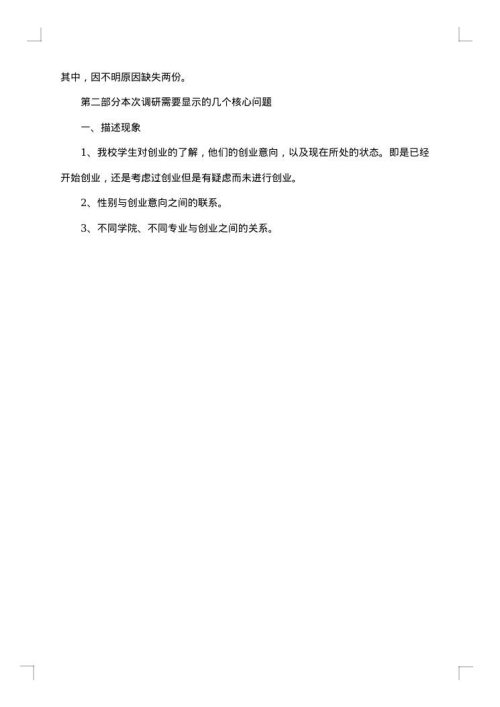 其中，因不明原因缺失两份。

第二部分本次调研需要显示的几个核心问题

一、描述现象

1、我校学生对创业的了解，他们的创业意向，以及现在所处的状态。即是已经开始创业，还是考虑过创业但是有疑虑而未进行创业。

2、性别与创业意向之间的联系。

3、不同学院、不同专业与创业之间的关系。